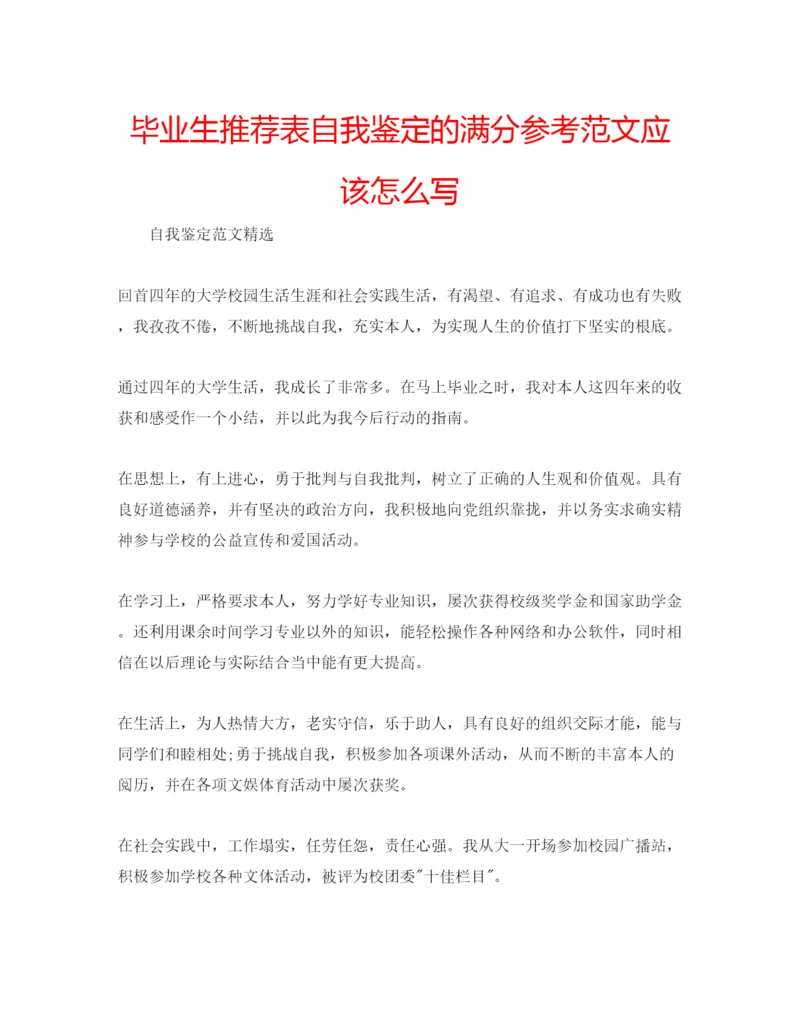 毕业生推荐表自我鉴定的满分参考范文应该怎么写

自我鉴定范文精选

回首四年的大学校园生活生涯和社会实践生活，有渴望、有追求、有成功也有失败，我孜孜不倦，不断地挑战自我，充实本人，为实现人生的价值打下坚实的根底。

通过四年的大学生活，我成长了非常多。在马上毕业之时，我对本人这四年来的收获和感受作一个小结，并以此为我今后行动的指南。

在思想上，有上进心，勇于批判与自我批判，树立了正确的人生观和价值观。具有良好道德涵养，并有坚决的政治方向，我积极地向党组织靠拢，并以务实求确实精神参与学校的公益宣传和爱国活动。

在学习上，严格要求本人，努力学好专业知识，屡次获得校级奖学金和国家助学金。还利用课余时间学习专业以外的知识，能轻松操作各种网络和办公软件，同时相信在以后理论与实际结合当中能有更大提高。

在生活上，为人热情大方，老实守信，乐于助人，具有良好的组织交际才能，能与同学们和睦相处;勇于挑战自我，积极参加各项课外活动，从而不断的丰富本人的阅历，并在各项文娱体育活动中屡次获奖。

在社会实践中，工作塌实，任劳任怨，责任心强。我从大一开场参加校园广播站，积极参加学校各种文体活动，被评为校团委"十佳栏目"。